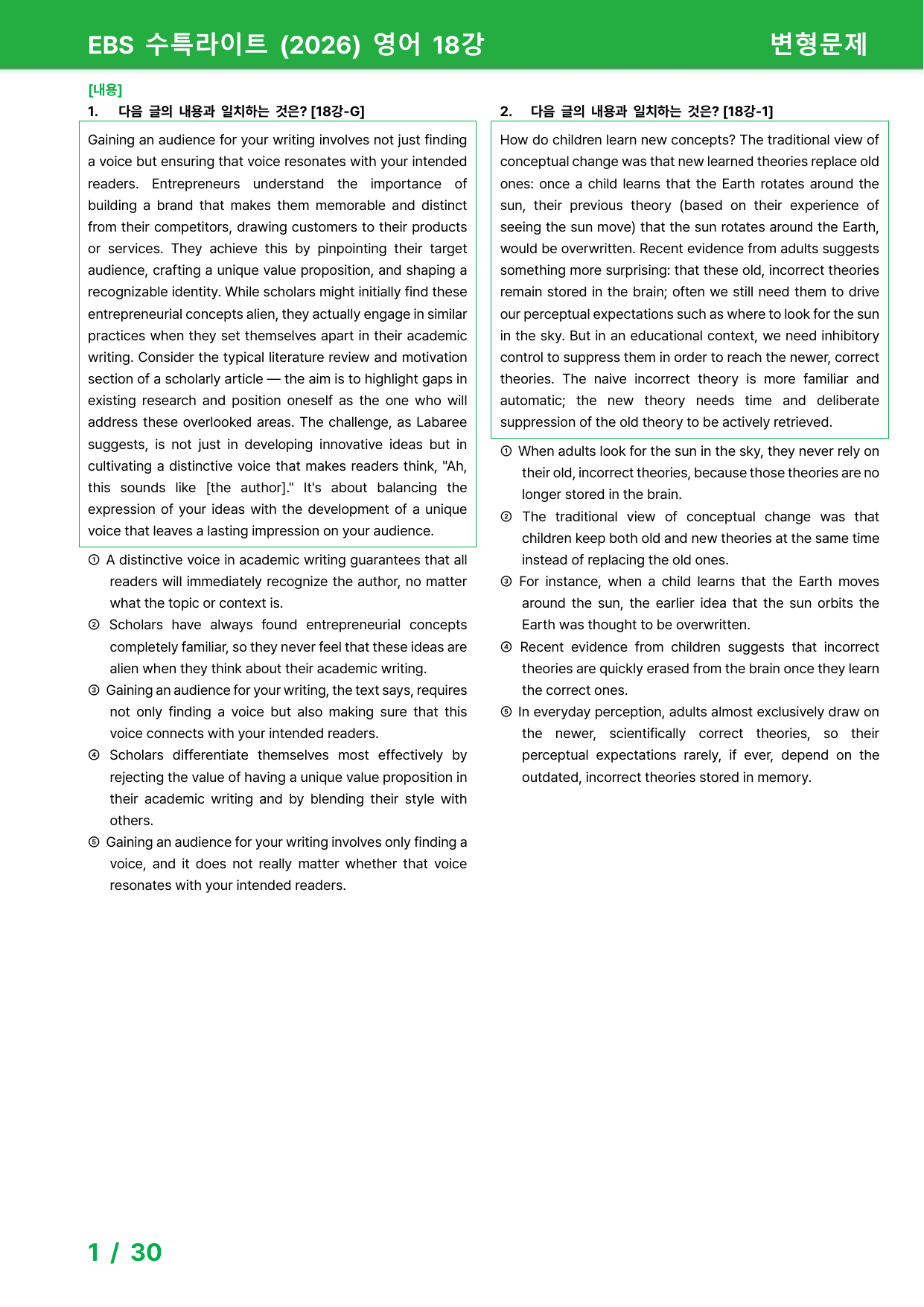 EBS 수특라이트 (2026) 영어 18강 변형문제

[내용]
1. 다음 글의 내용과 일치하는 것은? [18강-G]

Gaining an audience for your writing involves not just finding a voice but ensuring that voice resonates with your intended readers. Entrepreneurs understand the importance of building a brand that makes them memorable and distinct from their competitors, drawing customers to their products or services. They achieve this by pinpointing their target audience, crafting a unique value proposition, and shaping a recognizable identity. While scholars might initially find these entrepreneurial concepts alien, they actually engage in similar practices when they set themselves apart in their academic writing. Consider the typical literature review and motivation section of a scholarly article — the aim is to highlight gaps in existing research and position oneself as the one who will address these overlooked areas. The challenge, as Labaree suggests, is not just in developing innovative ideas but in cultivating a distinctive voice that makes readers think, "Ah, this sounds like [the author]." It's about balancing the expression of your ideas with the development of a unique voice that leaves a lasting impression on your audience.

① A distinctive voice in academic writing guarantees that all readers will immediately recognize the author, no matter what the topic or context is.
② Scholars have always found entrepreneurial concepts completely familiar, so they never feel that these ideas are alien when they think about their academic writing.
③ Gaining an audience for your writing, the text says, requires not only finding a voice but also making sure that this voice connects with your intended readers.
④ Scholars differentiate themselves most effectively by rejecting the value of having a unique value proposition in their academic writing and by blending their style with others.
⑤ Gaining an audience for your writing involves only finding a voice, and it does not really matter whether that voice resonates with your intended readers.

2. 다음 글의 내용과 일치하는 것은? [18강-1]

How do children learn new concepts? The traditional view of conceptual change was that new learned theories replace old ones: once a child learns that the Earth rotates around the sun, their previous theory (based on their experience of seeing the sun move) that the sun rotates around the Earth, would be overwritten. Recent evidence from adults suggests something more surprising: that these old, incorrect theories remain stored in the brain; often we still need them to drive our perceptual expectations such as where to look for the sun in the sky. But in an educational context, we need inhibitory control to suppress them in order to reach the newer, correct theories. The naive incorrect theory is more familiar and automatic; the new theory needs time and deliberate suppression of the old theory to be actively retrieved.

① When adults look for the sun in the sky, they never rely on their old, incorrect theories, because those theories are no longer stored in the brain.
② The traditional view of conceptual change was that children keep both old and new theories at the same time instead of replacing the old ones.
③ For instance, when a child learns that the Earth moves around the sun, the earlier idea that the sun orbits the Earth was thought to be overwritten.
④ Recent evidence from children suggests that incorrect theories are quickly erased from the brain once they learn the correct ones.
⑤ In everyday perception, adults almost exclusively draw on the newer, scientifically correct theories, so their perceptual expectations rarely, if ever, depend on the outdated, incorrect theories stored in memory.

1 / 30